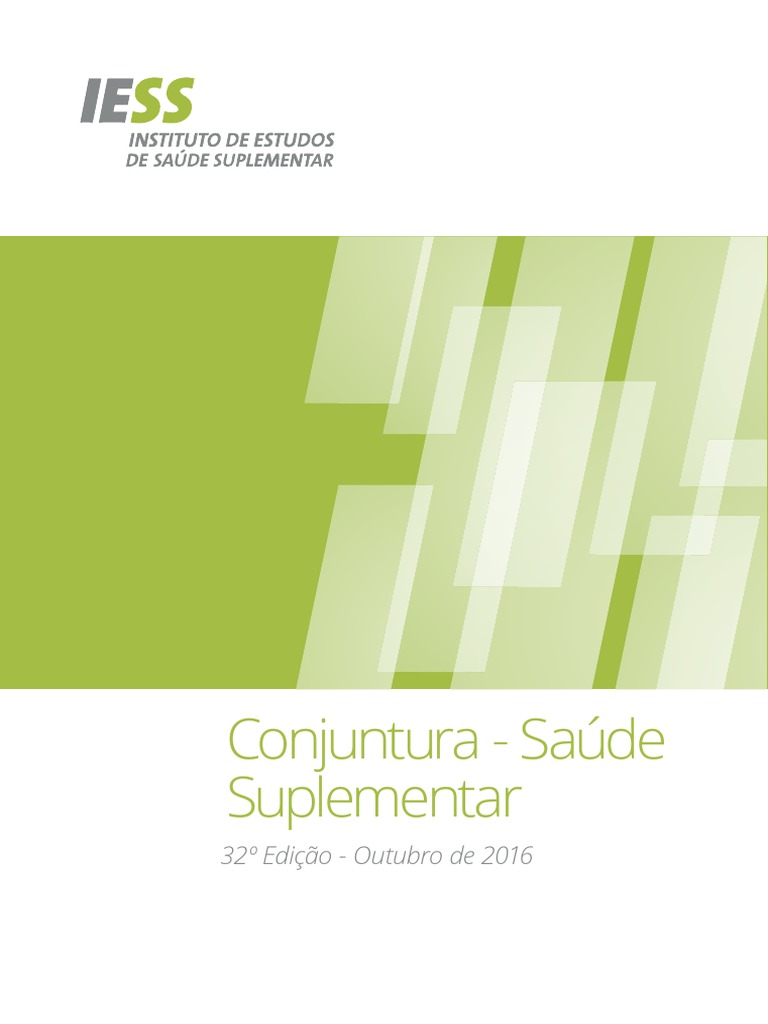 IESS
INSTITUTO DE ESTUDOS
DE SAÚDE SUPLEMENTAR

Conjuntura - Saúde Suplementar

32º Edição - Outubro de 2016